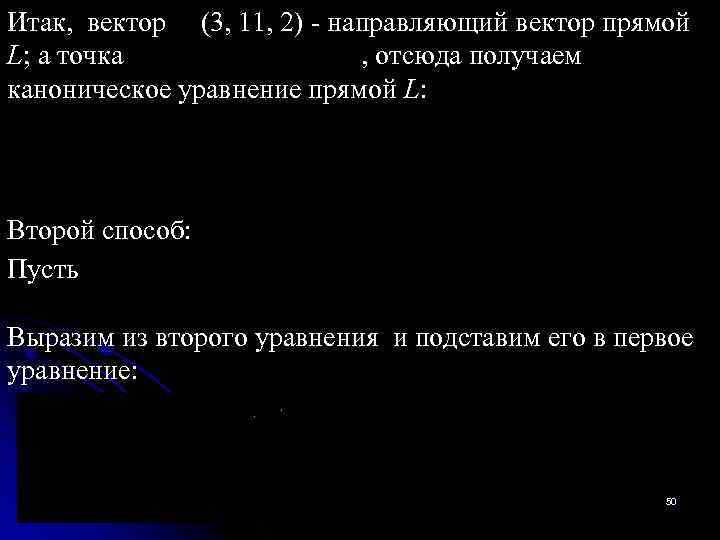 Итак, вектор (3, 11, 2) - направляющий вектор прямой $L$; а точка , отсюда получаем каноническое уравнение прямой $L$:

Второй способ:

Пусть

Выразим из второго уравнения и подставим его в первое уравнение:

50